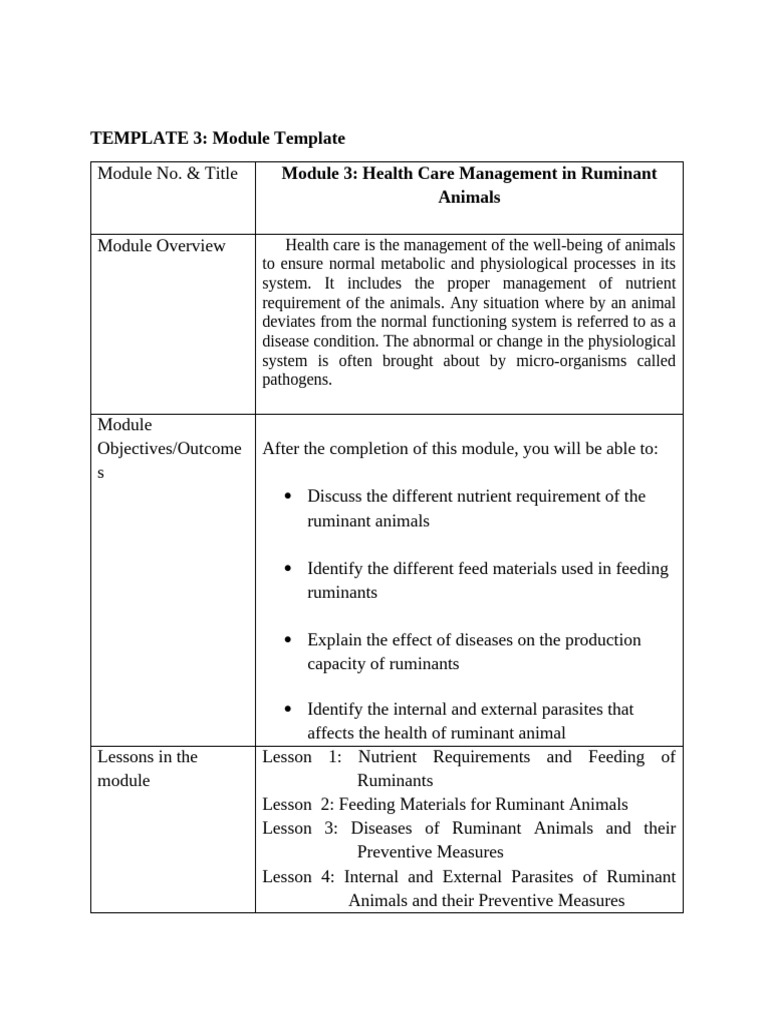 TEMPLATE 3: Module Template

| Module No. & Title | Module 3: Health Care Management in Ruminant Animals |
|---|---|
| Module Overview | Health care is the management of the well-being of animals to ensure normal metabolic and physiological processes in its system. It includes the proper management of nutrient requirement of the animals. Any situation where by an animal deviates from the normal functioning system is referred to as a disease condition. The abnormal or change in the physiological system is often brought about by micro-organisms called pathogens. |
| Module Objectives/Outcomes | After the completion of this module, you will be able to: • Discuss the different nutrient requirement of the ruminant animals • Identify the different feed materials used in feeding ruminants • Explain the effect of diseases on the production capacity of ruminants • Identify the internal and external parasites that affects the health of ruminant animal |
| Lessons in the module | Lesson 1: Nutrient Requirements and Feeding of Ruminants Lesson 2: Feeding Materials for Ruminant Animals Lesson 3: Diseases of Ruminant Animals and their Preventive Measures Lesson 4: Internal and External Parasites of Ruminant Animals and their Preventive Measures |